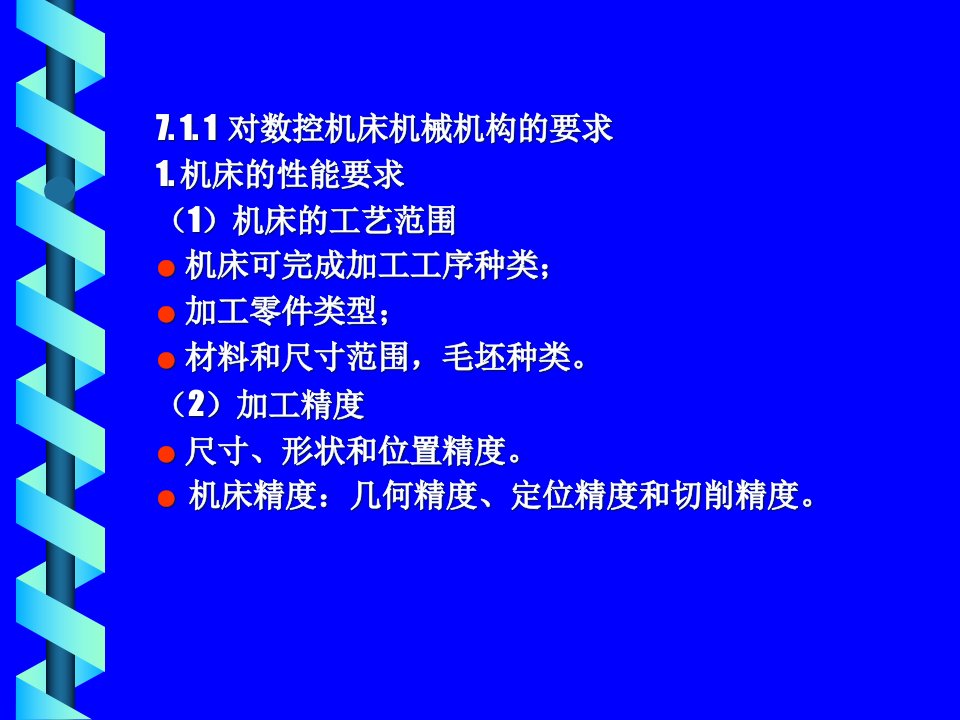 7.1.1 对数控机床机械机构的要求
1.机床的性能要求
（1）机床的工艺范围
● 机床可完成加工工序种类；
● 加工零件类型；
● 材料和尺寸范围，毛坯种类。
（2）加工精度
● 尺寸、形状和位置精度。
● 机床精度：几何精度、定位精度和切削精度。